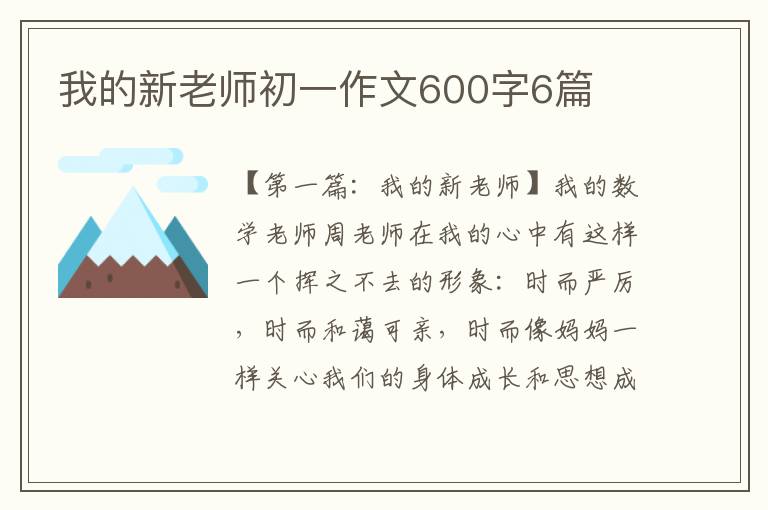 我的新老师初一作文600字6篇

【第一篇：我的新老师】我的数学老师周老师在我的心中有这样一个挥之不去的形象：时而严厉，时而和蔼可亲，时而像妈妈一样关心我们的身体成长和思想成